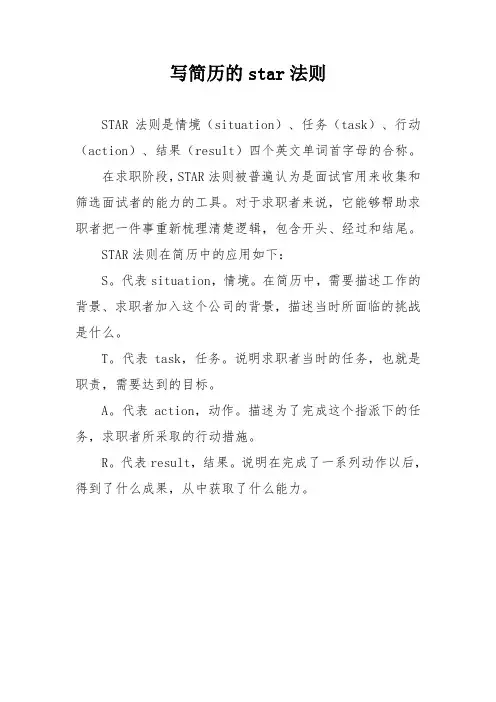 写简历的 star 法则

STAR 法则是情境（situation）、任务（task）、行动（action）、结果（result）四个英文单词首字母的合称。

在求职阶段，STAR 法则被普遍认为是面试官用来收集和筛选面试者的能力的工具。对于求职者来说，它能够帮助求职者把一件事重新梳理清楚逻辑，包含开头、经过和结尾。

STAR 法则在简历中的应用如下：

S。代表 situation，情境。在简历中，需要描述工作的背景、求职者加入这个公司的背景，描述当时所面临的挑战是什么。

T。代表 task，任务。说明求职者当时的任务，也就是职责，需要达到的目标。

A。代表 action，动作。描述为了完成这个指派下的任务，求职者所采取的行动措施。

R。代表 result，结果。说明在完成了一系列动作以后，得到了什么成果，从中获取了什么能力。